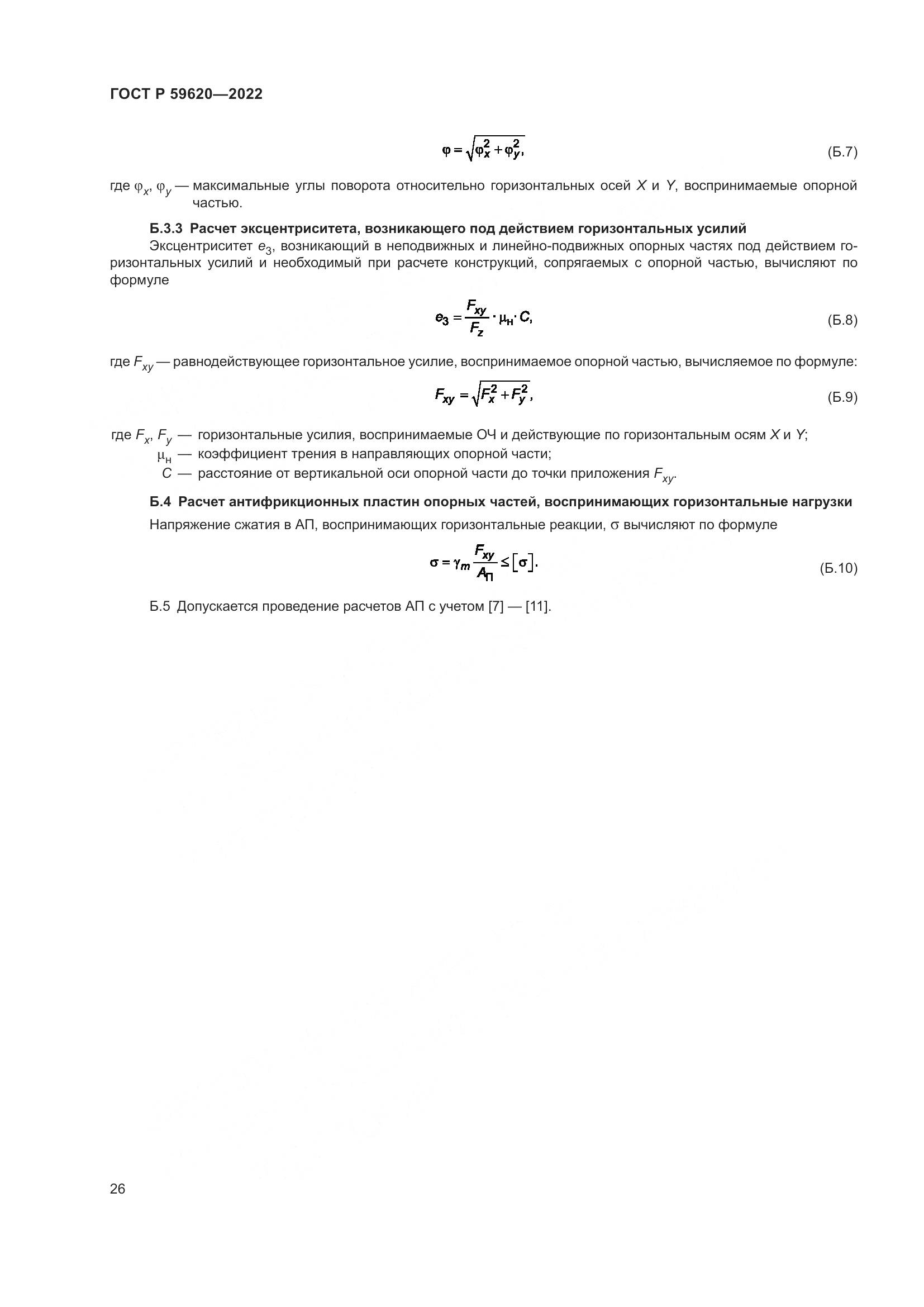 ГОСТ Р 59620—2022

$\varphi = \sqrt{\varphi_x^2 + \varphi_y^2},$ (Б.7)

где $\varphi_x$, $\varphi_y$ — максимальные углы поворота относительно горизонтальных осей $X$ и $Y$, воспринимаемые опорной частью.

Б.3.3 Расчет эксцентриситета, возникающего под действием горизонтальных усилий

Эксцентриситет $e_3$, возникающий в неподвижных и линейно-подвижных опорных частях под действием горизонтальных усилий и необходимый при расчете конструкций, сопрягаемых с опорной частью, вычисляют по формуле

$e_3 = \frac{F_{xy}}{F_z} \cdot \mu_н \cdot C,$ (Б.8)

где $F_{xy}$ — равнодействующее горизонтальное усилие, воспринимаемое опорной частью, вычисляемое по формуле:

$F_{xy} = \sqrt{F_x^2 + F_y^2},$ (Б.9)

где $F_x$, $F_y$ — горизонтальные усилия, воспринимаемые ОЧ и действующие по горизонтальным осям $X$ и $Y$;
$\mu_н$ — коэффициент трения в направляющих опорной части;
$C$ — расстояние от вертикальной оси опорной части до точки приложения $F_{xy}$.

Б.4 Расчет антифрикционных пластин опорных частей, воспринимающих горизонтальные нагрузки

Напряжение сжатия в АП, воспринимающих горизонтальные реакции, $\sigma$ вычисляют по формуле

$\sigma = \gamma_m \frac{F_{xy}}{A_П} \le [\sigma].$ (Б.10)

Б.5 Допускается проведение расчетов АП с учетом [7] — [11].

26